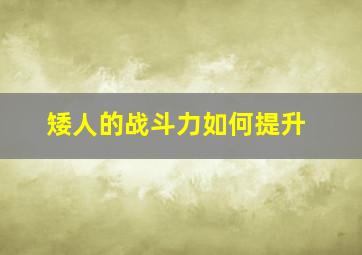 矮人的战斗力如何提升